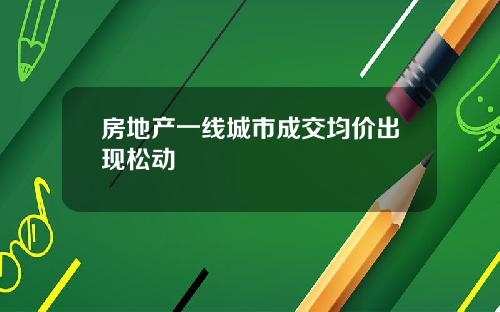 房地产一线城市成交均价出现松动